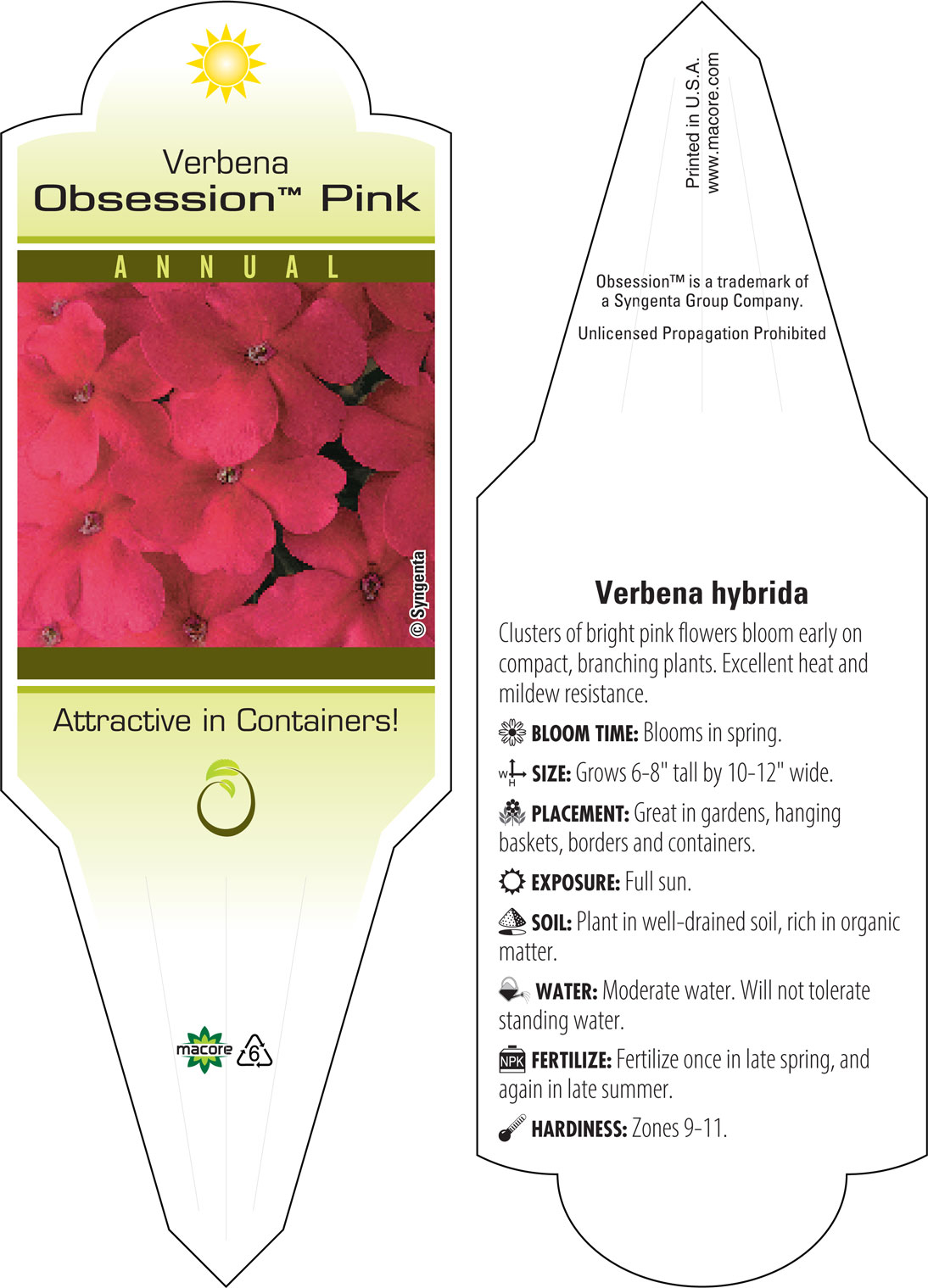 Verbena
Obsession™ Pink

ANNUAL

© Syngenta

Attractive in Containers!

macore 6

Printed in U.S.A.
www.macore.com

Obsession™ is a trademark of a Syngenta Group Company.

Unlicensed Propagation Prohibited

Verbena hybrida

Clusters of bright pink flowers bloom early on compact, branching plants. Excellent heat and mildew resistance.

BLOOM TIME: Blooms in spring.

W H SIZE: Grows 6-8" tall by 10-12" wide.

PLACEMENT: Great in gardens, hanging baskets, borders and containers.

EXPOSURE: Full sun.

SOIL: Plant in well-drained soil, rich in organic matter.

WATER: Moderate water. Will not tolerate standing water.

NPK FERTILIZE: Fertilize once in late spring, and again in late summer.

HARDINESS: Zones 9-11.